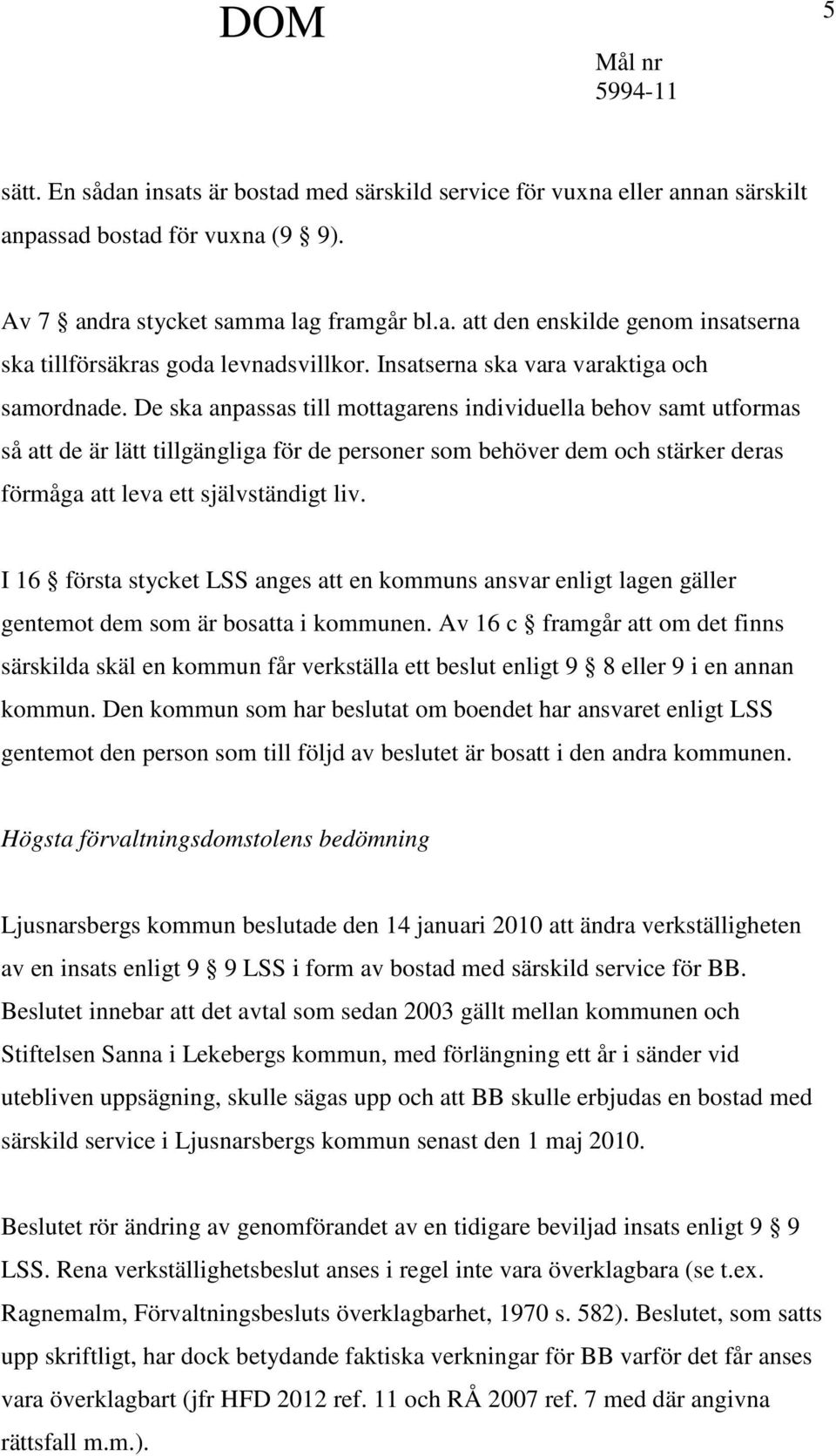 DOM

5

Mål nr
5994-11

sätt. En sådan insats är bostad med särskild service för vuxna eller annan särskilt anpassad bostad för vuxna (9 § 9).

Av 7 § andra stycket samma lag framgår bl.a. att den enskilde genom insatserna ska tillförsäkras goda levnadsvillkor. Insatserna ska vara varaktiga och samordnade. De ska anpassas till mottagarens individuella behov samt utformas så att de är lätt tillgängliga för de personer som behöver dem och stärker deras förmåga att leva ett självständigt liv.

I 16 § första stycket LSS anges att en kommuns ansvar enligt lagen gäller gentemot dem som är bosatta i kommunen. Av 16 c § framgår att om det finns särskilda skäl en kommun får verkställa ett beslut enligt 9 § 8 eller 9 i en annan kommun. Den kommun som har beslutat om boendet har ansvaret enligt LSS gentemot den person som till följd av beslutet är bosatt i den andra kommunen.

Högsta förvaltningsdomstolens bedömning

Ljusnarsbergs kommun beslutade den 14 januari 2010 att ändra verkställigheten av en insats enligt 9 § 9 LSS i form av bostad med särskild service för BB. Beslutet innebar att det avtal som sedan 2003 gällt mellan kommunen och Stiftelsen Sanna i Lekebergs kommun, med förlängning ett år i sänder vid utebliven uppsägning, skulle sägas upp och att BB skulle erbjudas en bostad med särskild service i Ljusnarsbergs kommun senast den 1 maj 2010.

Beslutet rör ändring av genomförandet av en tidigare beviljad insats enligt 9 § 9 LSS. Rena verkställighetsbeslut anses i regel inte vara överklagbara (se t.ex. Ragnemalm, Förvaltningsbesluts överklagbarhet, 1970 s. 582). Beslutet, som satts upp skriftligt, har dock betydande faktiska verkningar för BB varför det får anses vara överklagbart (jfr HFD 2012 ref. 11 och RÅ 2007 ref. 7 med där angivna rättsfall m.m.).